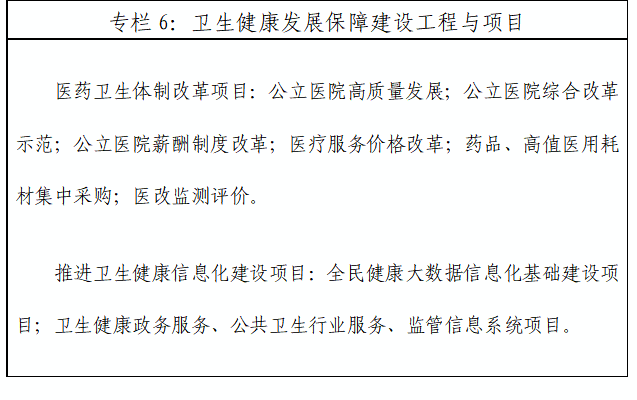 专栏6：卫生健康发展保障建设工程与项目

医药卫生体制改革项目：公立医院高质量发展；公立医院综合改革示范；公立医院薪酬制度改革；医疗服务价格改革；药品、高值医用耗材集中采购；医改监测评价。

推进卫生健康信息化建设项目：全民健康大数据信息化基础建设项目；卫生健康政务服务、公共卫生行业服务、监管信息系统项目。